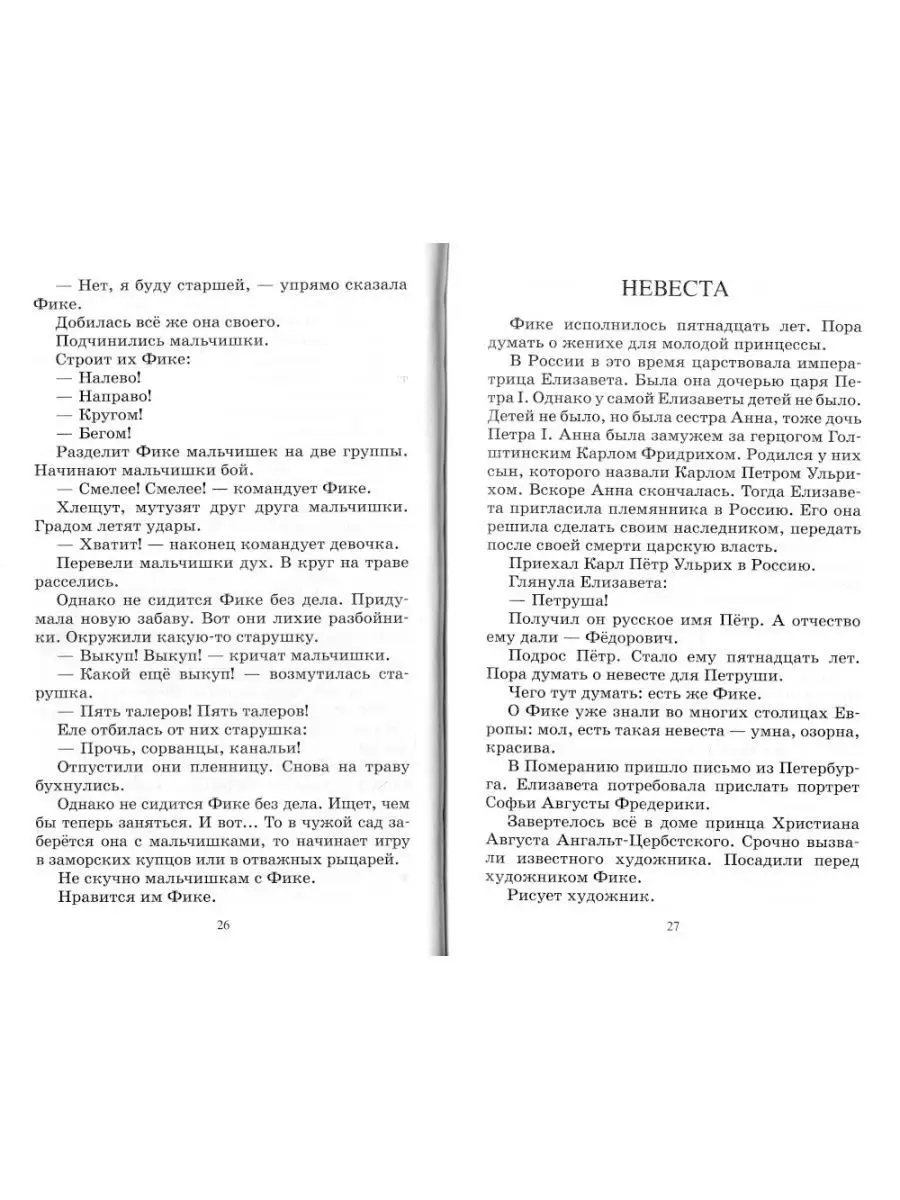 — Нет, я буду старшей, — упрямо сказала Фике.

Добилась всё же она своего.

Подчинились мальчишки.

Строит их Фике:

— Налево!

— Направо!

— Кругом!

— Бегом!

Разделит Фике мальчишек на две группы. Начинают мальчишки бой.

— Смелее! Смелее! — командует Фике.

Хлещут, мутузят друг друга мальчишки. Градом летят удары.

— Хватит! — наконец командует девочка.

Перевели мальчишки дух. В круг на траве расселись.

Однако не сидится Фике без дела. Придумала новую забаву. Вот они лихие разбойники. Окружили какую-то старушку.

— Выкуп! Выкуп! — кричат мальчишки.

— Какой ещё выкуп! — возмутилась старушка.

— Пять талеров! Пять талеров!

Еле отбилась от них старушка:

— Прочь, сорванцы, канальи!

Отпустили они пленницу. Снова на траву бухнулись.

Однако не сидится Фике без дела. Ищет, чем бы теперь заняться. И вот... То в чужой сад заберётся она с мальчишками, то начинает игру в заморских купцов или в отважных рыцарей.

Не скучно мальчишкам с Фике.

Нравится им Фике.

26

НЕВЕСТА

Фике исполнилось пятнадцать лет. Пора думать о женихе для молодой принцессы.

В России в это время царствовала императрица Елизавета. Была она дочерью царя Петра I. Однако у самой Елизаветы детей не было. Детей не было, но была сестра Анна, тоже дочь Петра I. Анна была замужем за герцогом Голштинским Карлом Фридрихом. Родился у них сын, которого назвали Карлом Петром Ульрихом. Вскоре Анна скончалась. Тогда Елизавета пригласила племянника в Россию. Его она решила сделать своим наследником, передать после своей смерти царскую власть.

Приехал Карл Пётр Ульрих в Россию.

Глянула Елизавета:

— Петруша!

Получил он русское имя Пётр. А отчество ему дали — Фёдорович.

Подрос Пётр. Стало ему пятнадцать лет. Пора думать о невесте для Петруши.

Чего тут думать: есть же Фике.

О Фике уже знали во многих столицах Европы: мол, есть такая невеста — умна, озорна, красива.

В Померанию пришло письмо из Петербурга. Елизавета потребовала прислать портрет Софьи Августы Фредерики.

Завертелось всё в доме принца Христиана Августа Ангальт-Цербстского. Срочно вызвали известного художника. Посадили перед художником Фике.

Рисует художник.

27